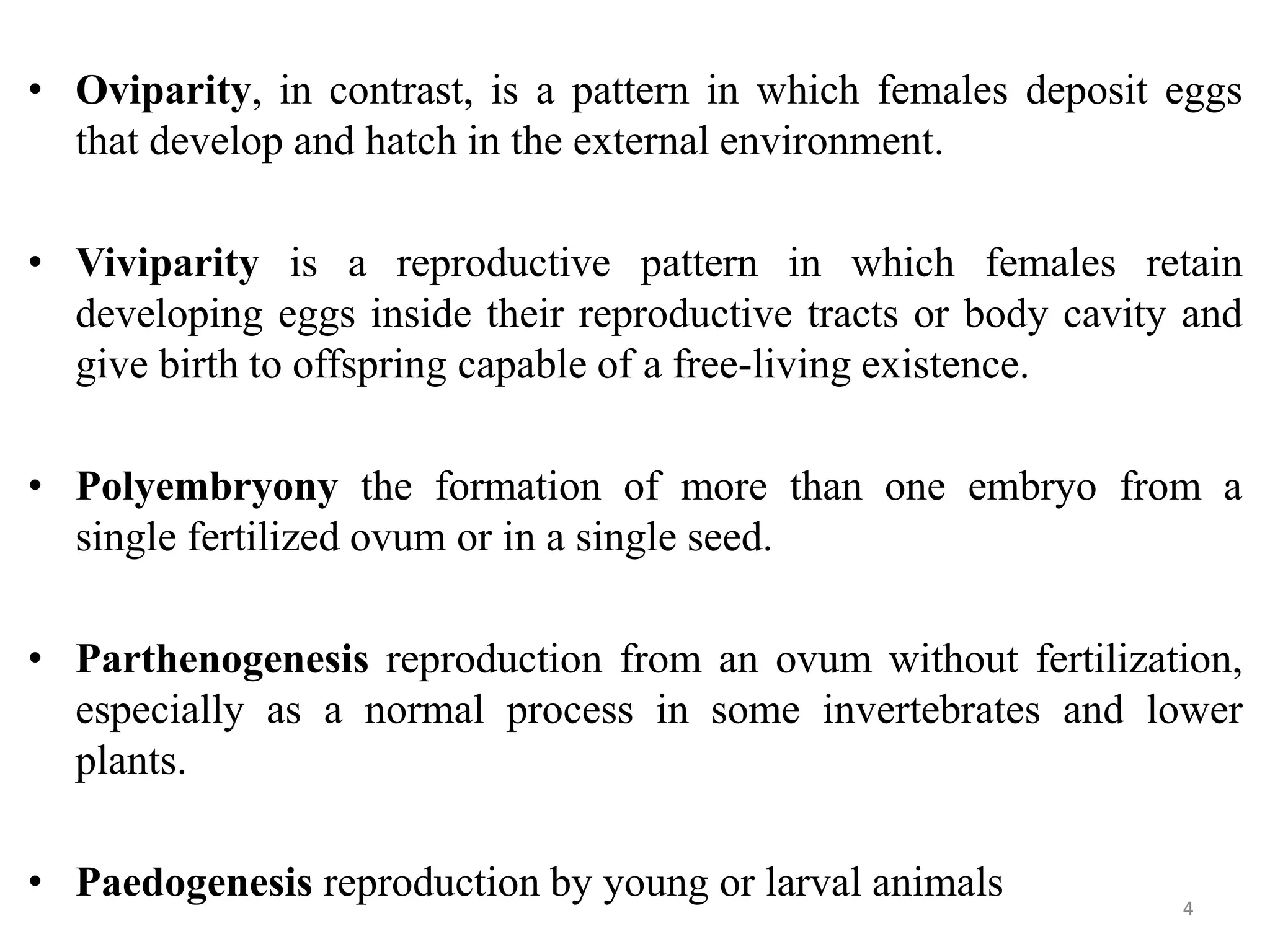 • Oviparity, in contrast, is a pattern in which females deposit eggs that develop and hatch in the external environment.

• Viviparity is a reproductive pattern in which females retain developing eggs inside their reproductive tracts or body cavity and give birth to offspring capable of a free-living existence.

• Polyembryony the formation of more than one embryo from a single fertilized ovum or in a single seed.

• Parthenogenesis reproduction from an ovum without fertilization, especially as a normal process in some invertebrates and lower plants.

• Paedogenesis reproduction by young or larval animals

4